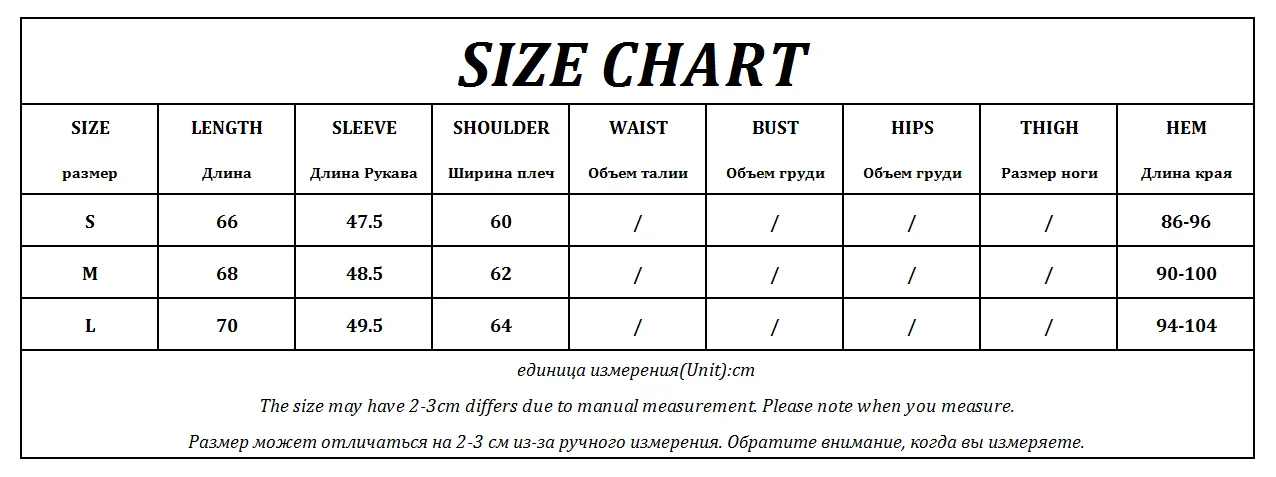 SIZE CHART

| SIZE размер | LENGTH Длина | SLEEVE Длина Рукава | SHOULDER Ширина плеч | WAIST Объем талии | BUST Объем груди | HIPS Объем груди | THIGH Размер ноги | HEM Длина края |
|---|---|---|---|---|---|---|---|---|
| S | 66 | 47.5 | 60 | / | / | / | / | 86-96 |
| M | 68 | 48.5 | 62 | / | / | / | / | 90-100 |
| L | 70 | 49.5 | 64 | / | / | / | / | 94-104 |

единица измерения(Unit):cm

The size may have 2-3cm differs due to manual measurement. Please note when you measure.

Размер может отличаться на 2-3 см из-за ручного измерения. Обратите внимание, когда вы измеряете.